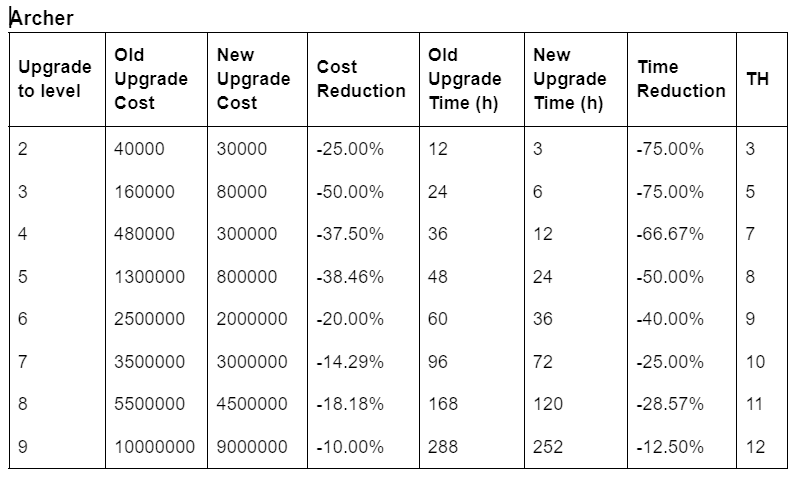 Archer

| Upgrade to level | Old Upgrade Cost | New Upgrade Cost | Cost Reduction | Old Upgrade Time (h) | New Upgrade Time (h) | Time Reduction | TH |
|---|---|---|---|---|---|---|---|
| 2 | 40000 | 30000 | -25.00% | 12 | 3 | -75.00% | 3 |
| 3 | 160000 | 80000 | -50.00% | 24 | 6 | -75.00% | 5 |
| 4 | 480000 | 300000 | -37.50% | 36 | 12 | -66.67% | 7 |
| 5 | 1300000 | 800000 | -38.46% | 48 | 24 | -50.00% | 8 |
| 6 | 2500000 | 2000000 | -20.00% | 60 | 36 | -40.00% | 9 |
| 7 | 3500000 | 3000000 | -14.29% | 96 | 72 | -25.00% | 10 |
| 8 | 5500000 | 4500000 | -18.18% | 168 | 120 | -28.57% | 11 |
| 9 | 10000000 | 9000000 | -10.00% | 288 | 252 | -12.50% | 12 |